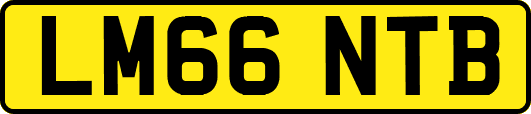 LM66 NTB